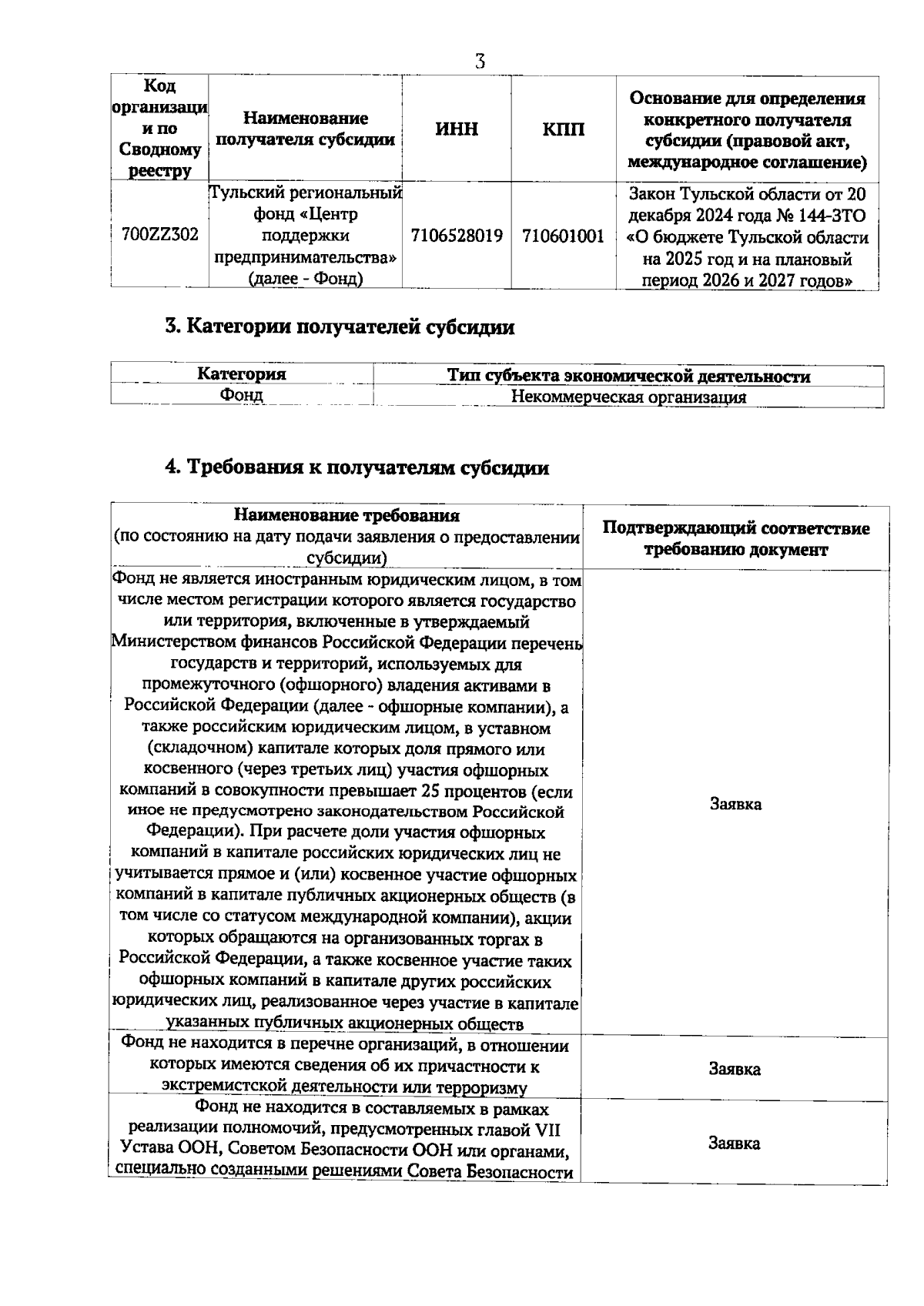 3

| Код организации по Сводному реестру | Наименование получателя субсидии | ИНН | КПП | Основание для определения конкретного получателя субсидии (правовой акт, международное соглашение) |
|---|---|---|---|---|
| 700ZZ302 | Тульский региональный фонд «Центр поддержки предпринимательства» (далее - Фонд) | 7106528019 | 710601001 | Закон Тульской области от 20 декабря 2024 года № 144-ЗТО «О бюджете Тульской области на 2025 год и на плановый период 2026 и 2027 годов» |

3. Категории получателей субсидии

| Категория | Тип субъекта экономической деятельности |
|---|---|
| Фонд | Некоммерческая организация |

4. Требования к получателям субсидии

| Наименование требования (по состоянию на дату подачи заявления о предоставлении субсидии) | Подтверждающий соответствие требованию документ |
|---|---|
| Фонд не является иностранным юридическим лицом, в том числе местом регистрации которого является государство или территория, включенные в утверждаемый Министерством финансов Российской Федерации перечень государств и территорий, используемых для промежуточного (офшорного) владения активами в Российской Федерации (далее - офшорные компании), а также российским юридическим лицом, в уставном (складочном) капитале которых доля прямого или косвенного (через третьих лиц) участия офшорных компаний в совокупности превышает 25 процентов (если иное не предусмотрено законодательством Российской Федерации). При расчете доли участия офшорных компаний в капитале российских юридических лиц не учитывается прямое и (или) косвенное участие офшорных компаний в капитале публичных акционерных обществ (в том числе со статусом международной компании), акции которых обращаются на организованных торгах в Российской Федерации, а также косвенное участие таких офшорных компаний в капитале других российских юридических лиц, реализованное через участие в капитале указанных публичных акционерных обществ | Заявка |
| Фонд не находится в перечне организаций, в отношении которых имеются сведения об их причастности к экстремистской деятельности или терроризму | Заявка |
| Фонд не находится в составляемых в рамках реализации полномочий, предусмотренных главой VII Устава ООН, Советом Безопасности ООН или органами, специально созданными решениями Совета Безопасности | Заявка |